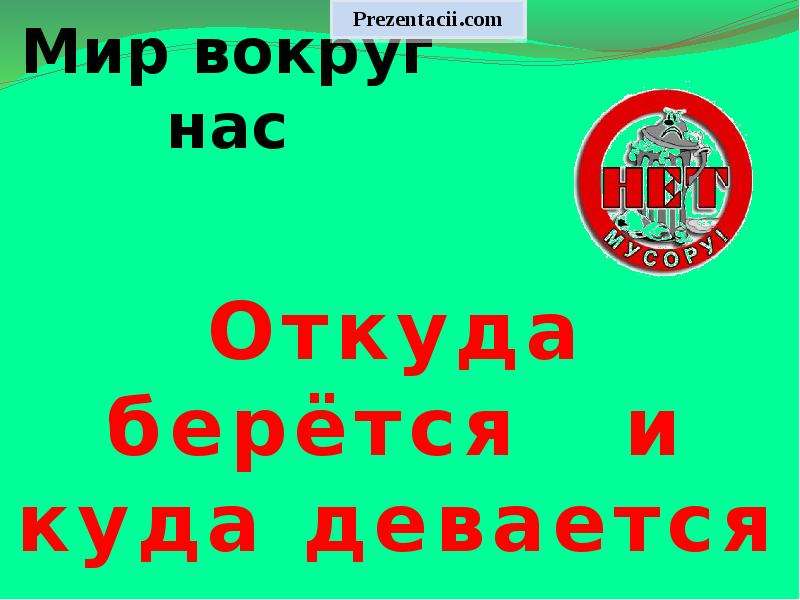 Prezentacii.com

Мир вокруг нас

НЕТ МУСОРУ!

Откуда берётся и куда девается